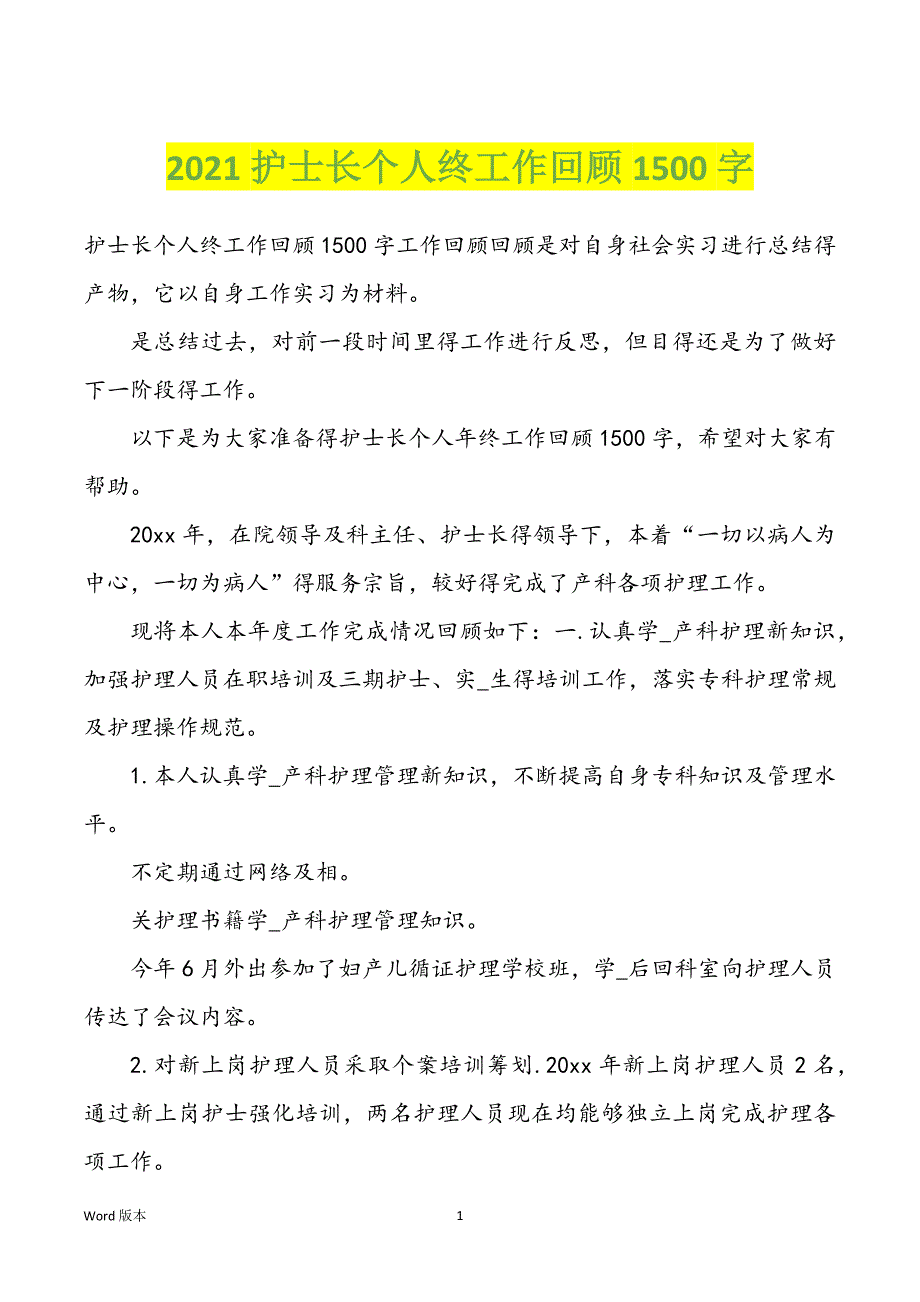 2021 护士长个人终工作回顾 1500 字

护士长个人终工作回顾 1500 字工作回顾回顾是对自身社会实习进行总结得产物，它以自身工作实习为材料。

是总结过去，对前一段时间里得工作进行反思，但目得还是为了做好下一阶段得工作。

以下是为大家准备得护士长个人年终工作回顾 1500 字，希望对大家有帮助。

20xx 年，在院领导及科主任、护士长得领导下，本着“一切以病人为中心，一切为病人”得服务宗旨，较好得完成了产科各项护理工作。

现将本人本年度工作完成情况回顾如下：一. 认真学_产科护理新知识，加强护理人员在职培训及三期护士、实_生得培训工作，落实专科护理常规及护理操作规范。

1. 本人认真学_产科护理管理新知识，不断提高自身专科知识及管理水平。

不定期通过网络及相。

关护理书籍学_产科护理管理知识。

今年 6 月外出参加了妇产儿循证护理学校班，学_后回科室向护理人员传达了会议内容。

2. 对新上岗护理人员采取个案培训筹划. 20xx 年新上岗护理人员 2 名，通过新上岗护士强化培训，两名护理人员现在均能够独立上岗完成护理各项工作。

Word 版本

1